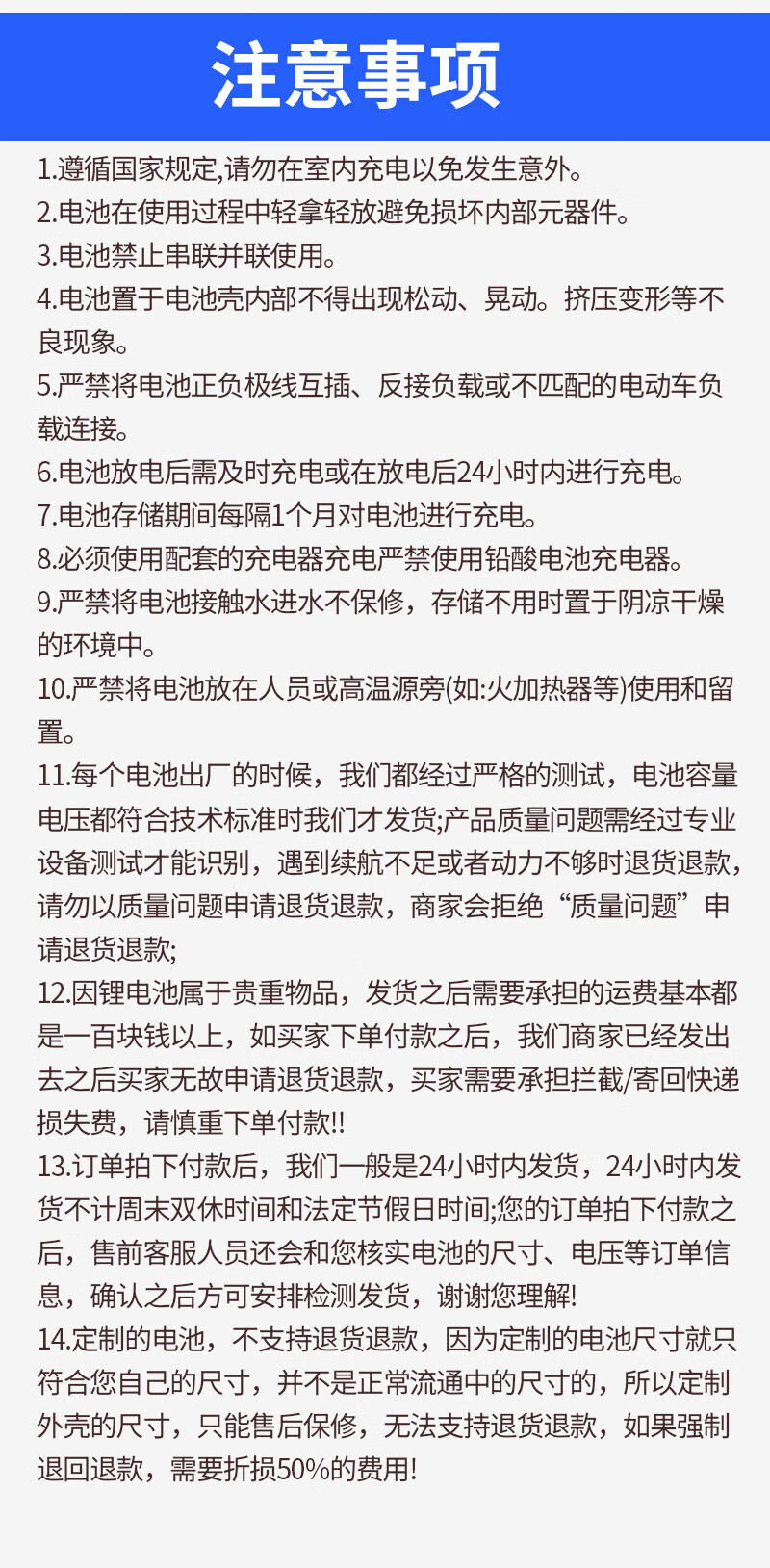 注意事项

1.遵循国家规定,请勿在室内充电以免发生意外。
2.电池在使用过程中轻拿轻放避免损坏内部元器件。
3.电池禁止串联并联使用。
4.电池置于电池壳内部不得出现松动、晃动。挤压变形等不良现象。
5.严禁将电池正负极线互插、反接负载或不匹配的电动车负载连接。
6.电池放电后需及时充电或在放电后24小时内进行充电。
7.电池存储期间每隔1个月对电池进行充电。
8.必须使用配套的充电器充电严禁使用铅酸电池充电器。
9.严禁将电池接触水进水不保修，存储不用时置于阴凉干燥的环境中。
10.严禁将电池放在人员或高温源旁(如:火加热器等)使用和留置。
11.每个电池出厂的时候，我们都经过严格的测试，电池容量电压都符合技术标准时我们才发货;产品质量问题需经过专业设备测试才能识别，遇到续航不足或者动力不够时退货退款，请勿以质量问题申请退货退款，商家会拒绝“质量问题”申请退货退款;
12.因锂电池属于贵重物品，发货之后需要承担的运费基本都是一百块钱以上，如买家下单付款之后，我们商家已经发出去之后买家无故申请退货退款，买家需要承担拦截/寄回快递损失费，请慎重下单付款!!
13.订单拍下付款后，我们一般是24小时内发货，24小时内发货不计周末双休时间和法定节假日时间;您的订单拍下付款之后，售前客服人员还会和您核实电池的尺寸、电压等订单信息，确认之后方可安排检测发货，谢谢您理解!
14.定制的电池，不支持退货退款，因为定制的电池尺寸就只符合您自己的尺寸，并不是正常流通中的尺寸的，所以定制外壳的尺寸，只能售后保修，无法支持退货退款，如果强制退回退款，需要折损50%的费用!